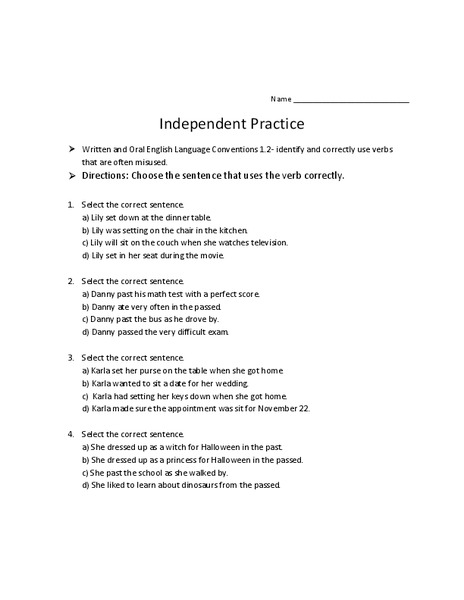 Name ___________________________

Independent Practice

➤ Written and Oral English Language Conventions 1.2- identify and correctly use verbs that are often misused.

➤ Directions: Choose the sentence that uses the verb correctly.

1. Select the correct sentence.
a) Lily set down at the dinner table.
b) Lily was setting on the chair in the kitchen.
c) Lily will sit on the couch when she watches television.
d) Lily set in her seat during the movie.

2. Select the correct sentence.
a) Danny past his math test with a perfect score.
b) Danny ate very often in the passed.
c) Danny past the bus as he drove by.
d) Danny passed the very difficult exam.

3. Select the correct sentence.
a) Karla set her purse on the table when she got home.
b) Karla wanted to sit a date for her wedding.
c) Karla had setting her keys down when she got home.
d) Karla made sure the appointment was sit for November 22.

4. Select the correct sentence.
a) She dressed up as a witch for Halloween in the past.
b) She dressed up as a princess for Halloween in the passed.
c) She past the school as she walked by.
d) She liked to learn about dinosaurs from the passed.